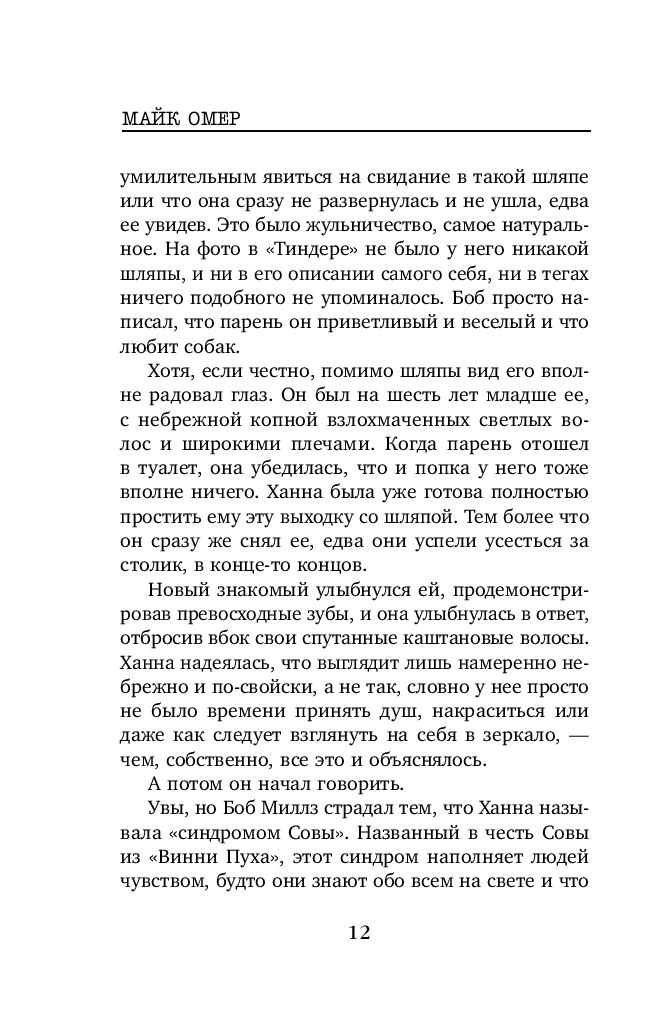 МАЙК ОМЕР

умилительным явиться на свидание в такой шляпе или что она сразу не развернулась и не ушла, едва ее увидев. Это было жульничество, самое натуральное. На фото в «Тиндере» не было у него никакой шляпы, и ни в его описании самого себя, ни в тегах ничего подобного не упоминалось. Боб просто написал, что парень он приветливый и веселый и что любит собак.

Хотя, если честно, помимо шляпы вид его вполне радовал глаз. Он был на шесть лет младше ее, с небрежной копной взлохмаченных светлых волос и широкими плечами. Когда парень отошел в туалет, она убедилась, что и попка у него тоже вполне ничего. Ханна была уже готова полностью простить ему эту выходку со шляпой. Тем более что он сразу же снял ее, едва они успели усесться за столик, в конце-то концов.

Новый знакомый улыбнулся ей, продемонстрировав превосходные зубы, и она улыбнулась в ответ, отбросив вбок свои спутанные каштановые волосы. Ханна надеялась, что выглядит лишь намеренно небрежно и по-свойски, а не так, словно у нее просто не было времени принять душ, накраситься или даже как следует взглянуть на себя в зеркало, — чем, собственно, все это и объяснялось.

А потом он начал говорить.

Увы, но Боб Миллз страдал тем, что Ханна называла «синдромом Совы». Названный в честь Совы из «Винни Пуха», этот синдром наполняет людей чувством, будто они знают обо всем на свете и что

12